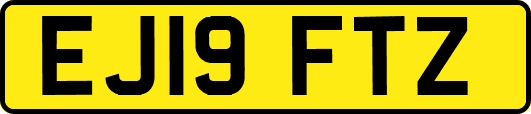 EJ19 FTZ